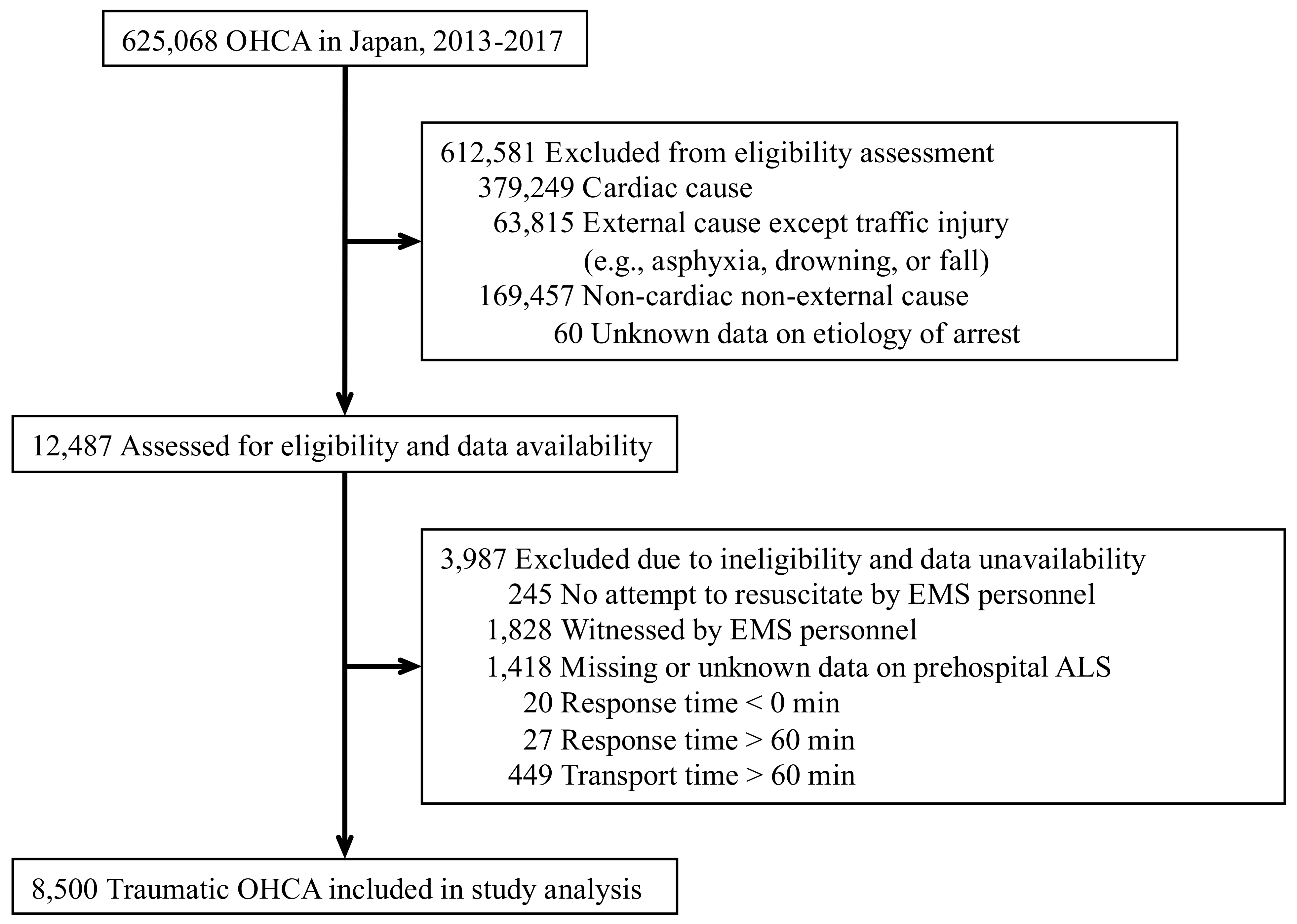 625,068 OHCA in Japan, 2013-2017

612,581 Excluded from eligibility assessment
379,249 Cardiac cause
63,815 External cause except traffic injury (e.g., asphyxia, drowning, or fall)
169,457 Non-cardiac non-external cause
60 Unknown data on etiology of arrest

12,487 Assessed for eligibility and data availability

3,987 Excluded due to ineligibility and data unavailability
245 No attempt to resuscitate by EMS personnel
1,828 Witnessed by EMS personnel
1,418 Missing or unknown data on prehospital ALS
20 Response time < 0 min
27 Response time > 60 min
449 Transport time > 60 min

8,500 Traumatic OHCA included in study analysis